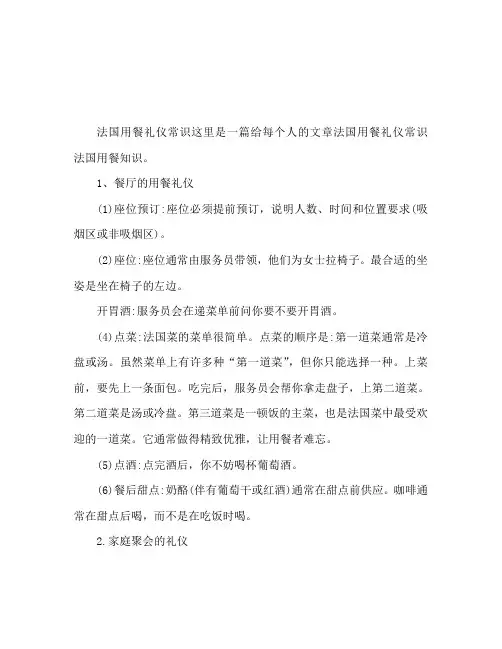 法国用餐礼仪常识这里是一篇给每个人的文章法国用餐礼仪常识法国用餐知识。

1、餐厅的用餐礼仪

⑴座位预订:座位必须提前预订，说明人数、时间和位置要求(吸烟区或非吸烟区)。

⑵座位:座位通常由服务员带领，他们为女士拉椅子。最合适的坐姿是坐在椅子的左边。

开胃酒:服务员会在递菜单前问你要不要开胃酒。

⑷点菜:法国菜的菜单很简单。点菜的顺序是:第一道菜通常是冷盘或汤。虽然菜单上有许多种“第一道菜”，但你只能选择一种。上菜前，要先上一条面包。吃完后，服务员会帮你拿走盘子，上第二道菜。第二道菜是汤或冷盘。第三道菜是一顿饭的主菜，也是法国菜中最受欢迎的一道菜。它通常做得精致优雅，让用餐者难忘。

⑸点酒:点完酒后，你不妨喝杯葡萄酒。

⑹餐后甜点:奶酪(伴有葡萄干或红酒)通常在甜点前供应。咖啡通常在甜点后喝，而不是在吃饭时喝。

2.家庭聚会的礼仪